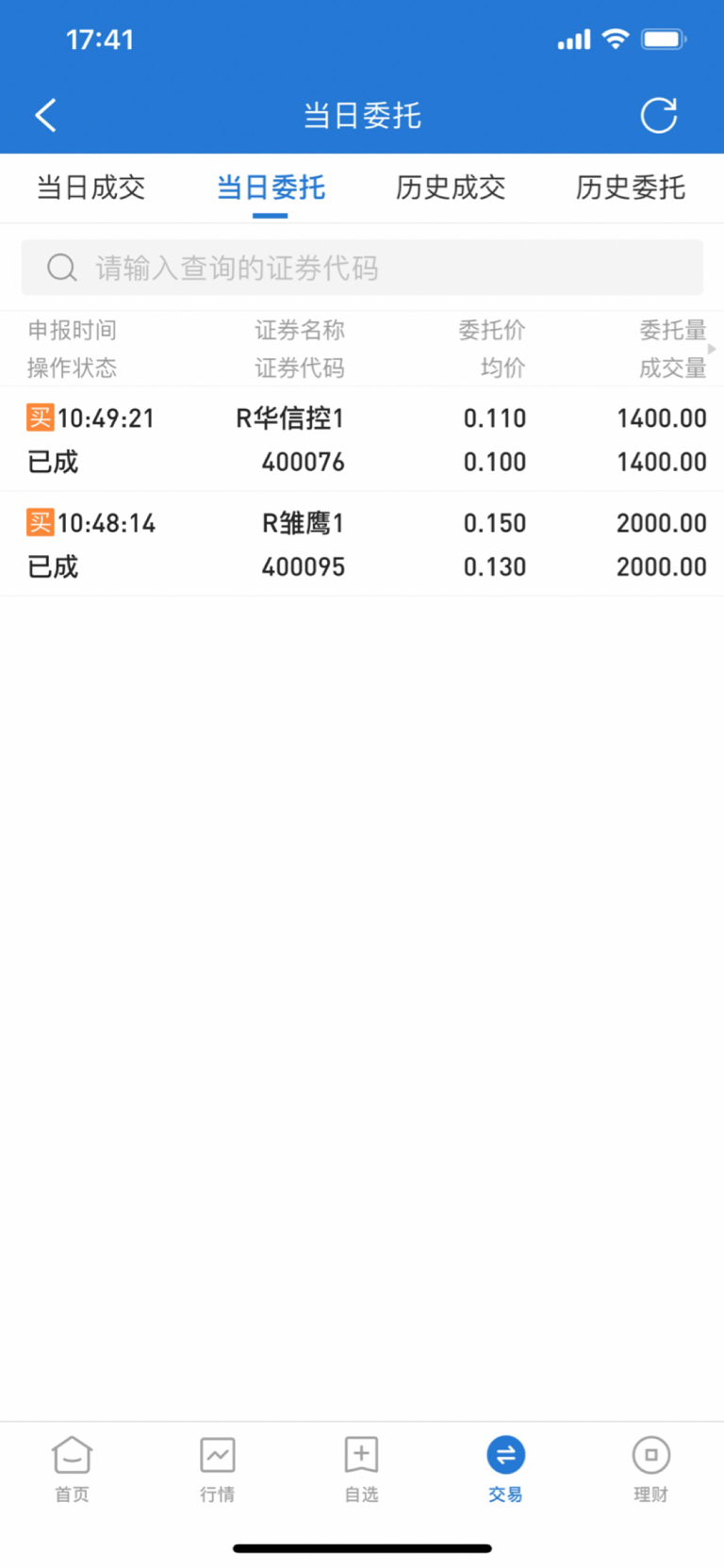 17:41

当日委托

当日成交 当日委托 历史成交 历史委托

请输入查询的证券代码

| 申报时间 操作状态 | 证券名称 证券代码 | 委托价 均价 | 委托量 成交量 |
|---|---|---|---|
| 买 10:49:21 已成 | R华信控1 400076 | 0.110 0.100 | 1400.00 1400.00 |
| 买 10:48:14 已成 | R雏鹰1 400095 | 0.150 0.130 | 2000.00 2000.00 |

首页 行情 自选 交易 理财